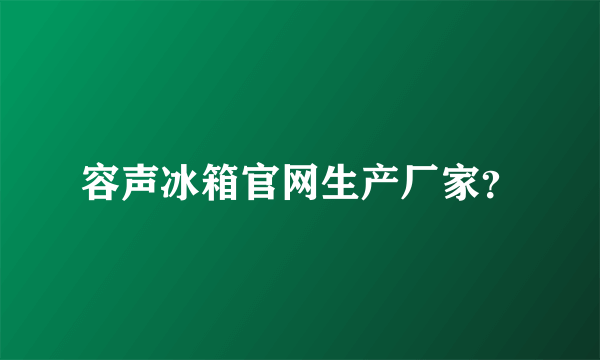 容声冰箱官网生产厂家?